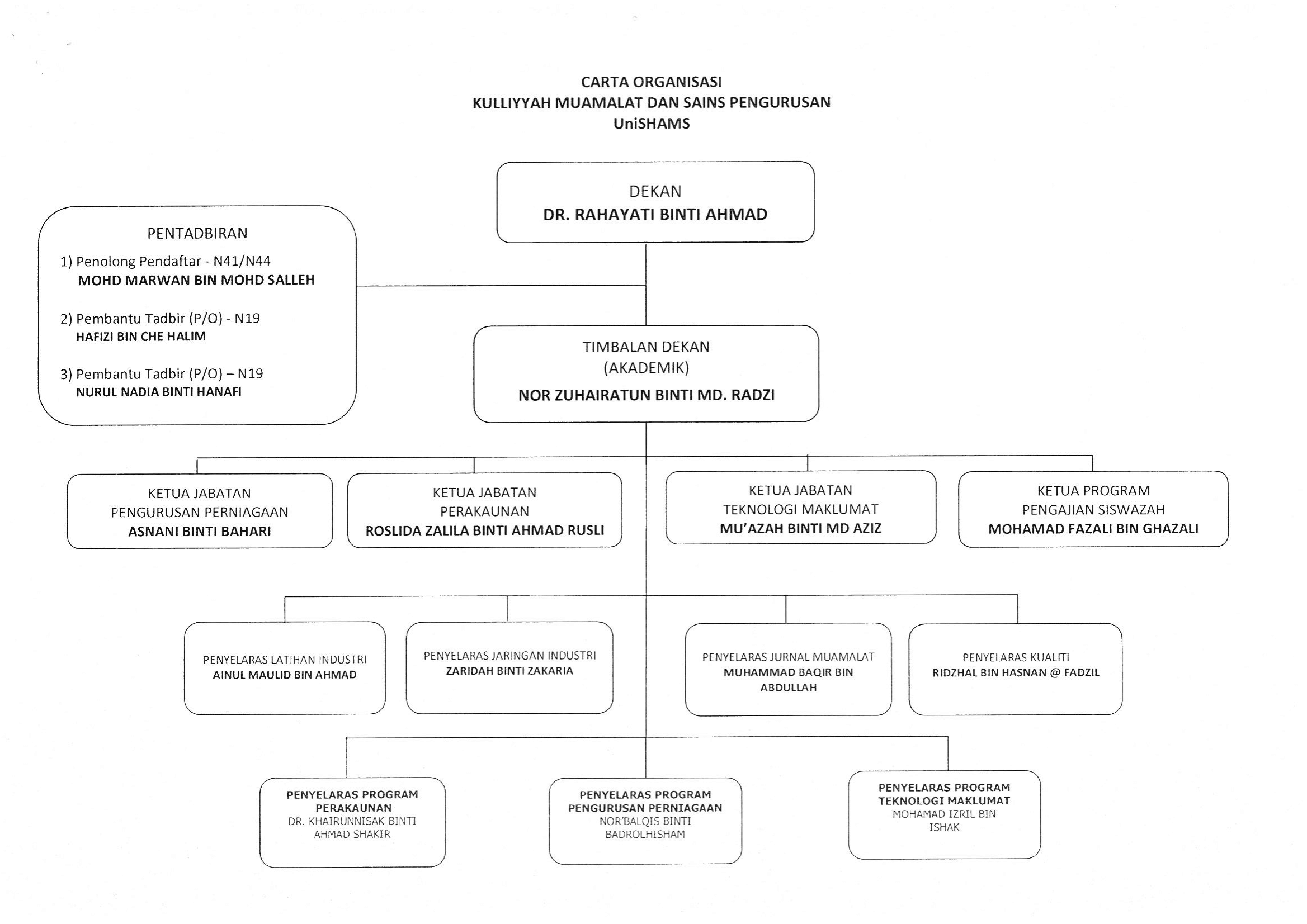 CARTA ORGANISASI
KULLIYYAH MUAMALAT DAN SAINS PENGURUSAN
UniSHAMS

DEKAN
DR. RAHAYATI BINTI AHMAD

PENTADBIRAN
1) Penolong Pendaftar - N41/N44
MOHD MARWAN BIN MOHD SALLEH

2) Pembantu Tadbir (P/O) - N19
HAFIZI BIN CHE HALIM

3) Pembantu Tadbir (P/O) – N19
NURUL NADIA BINTI HANAFI

TIMBALAN DEKAN
(AKADEMIK)
NOR ZUHAIRATUN BINTI MD. RADZI

KETUA JABATAN
PENGURUSAN PERNIAGAAN
ASNANI BINTI BAHARI

KETUA JABATAN
PERAKAUNAN
ROSLIDA ZALILA BINTI AHMAD RUSLI

KETUA JABATAN
TEKNOLOGI MAKLUMAT
MU'AZAH BINTI MD AZIZ

KETUA PROGRAM
PENGAJIAN SISWAZAH
MOHAMAD FAZALI BIN GHAZALI

PENYELARAS LATIHAN INDUSTRI
AINUL MAULID BIN AHMAD

PENYELARAS JARINGAN INDUSTRI
ZARIDAH BINTI ZAKARIA

PENYELARAS JURNAL MUAMALAT
MUHAMMAD BAQIR BIN ABDULLAH

PENYELARAS KUALITI
RIDZHAL BIN HASNAN @ FADZIL

PENYELARAS PROGRAM
PERAKAUNAN
DR. KHAIRUNNISAK BINTI AHMAD SHAKIR

PENYELARAS PROGRAM
PENGURUSAN PERNIAGAAN
NOR'BALQIS BINTI BADROLHISHAM

PENYELARAS PROGRAM
TEKNOLOGI MAKLUMAT
MOHAMAD IZRIL BIN ISHAK